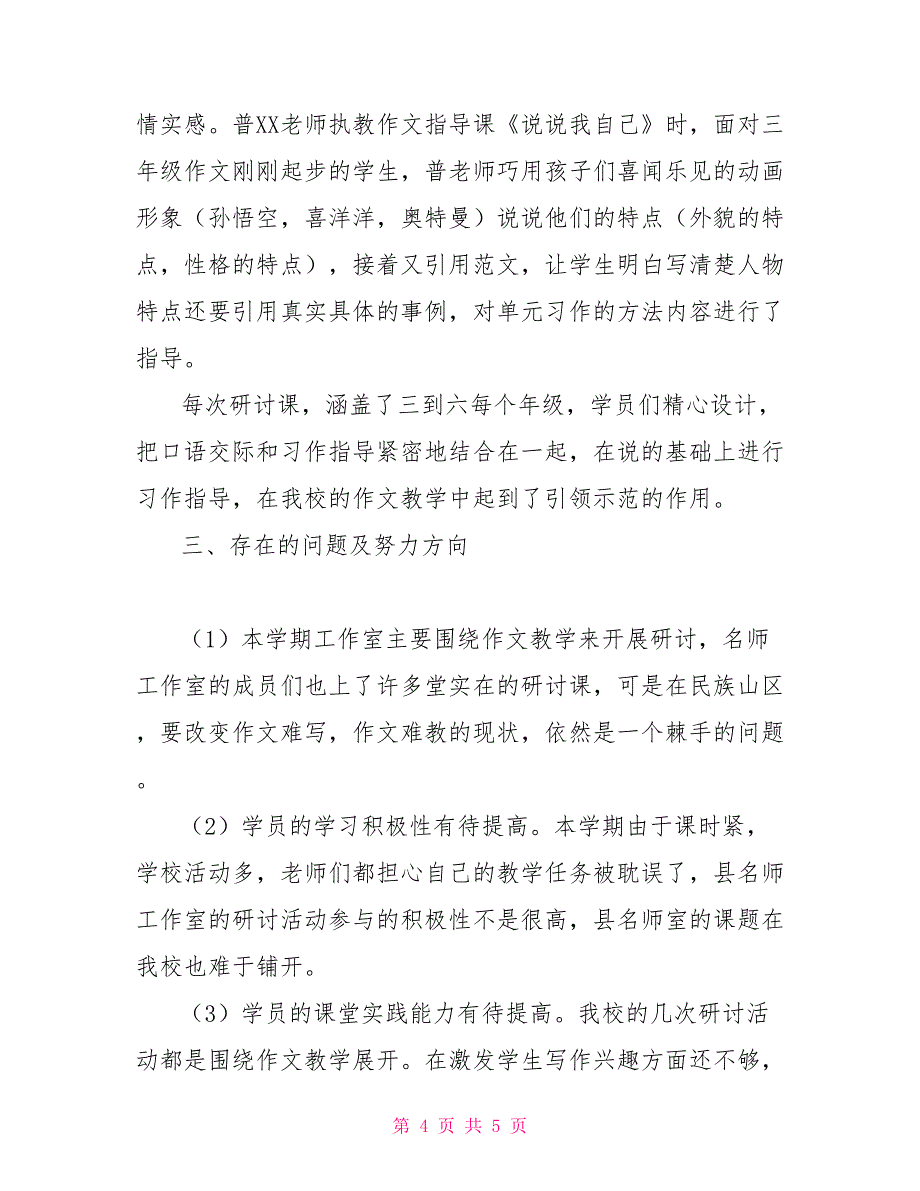 情实感。普XX老师执教作文指导课《说说我自己》时，面对三年级作文刚刚起步的学生，普老师巧用孩子们喜闻乐见的动画形象（孙悟空，喜洋洋，奥特曼）说说他们的特点（外貌的特点，性格的特点），接着又引用范文，让学生明白写清楚人物特点还要引用真实具体的事例，对单元习作的方法内容进行了指导。

每次研讨课，涵盖了三到六每个年级，学员们精心设计，把口语交际和习作指导紧密地结合在一起，在说的基础上进行习作指导，在我校的作文教学中起到了引领示范的作用。

三、存在的问题及努力方向

（1）本学期工作室主要围绕作文教学来开展研讨，名师工作室的成员们也上了许多堂实在的研讨课，可是在民族山区，要改变作文难写，作文难教的现状，依然是一个棘手的问题。

（2）学员的学习积极性有待提高。本学期由于课时紧，学校活动多，老师们都担心自己的教学任务被耽误了，县名师工作室的研讨活动参与的积极性不是很高，县名师室的课题在我校也难于铺开。

（3）学员的课堂实践能力有待提高。我校的几次研讨活动都是围绕作文教学展开。在激发学生写作兴趣方面还不够，

第 4 页 共 5 页